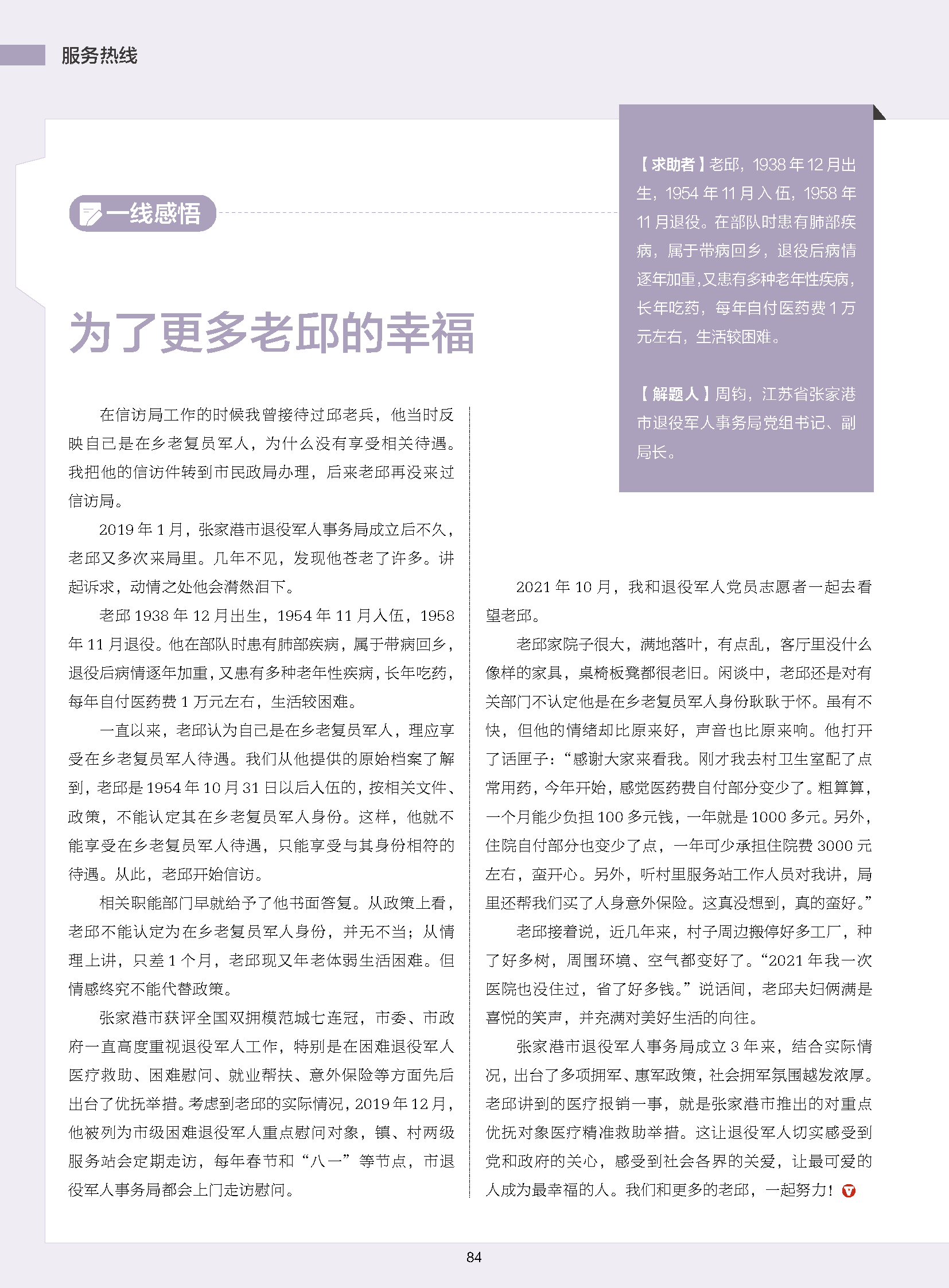 服务热线

一线感悟

为了更多老邱的幸福

【求助者】老邱，1938 年 12 月出生，1954 年 11 月入伍，1958 年 11 月退役。在部队时患有肺部疾病，属于带病回乡，退役后病情逐年加重，又患有多种老年性疾病，长年吃药，每年自付医药费 1 万元左右，生活较困难。

【解题人】周钧，江苏省张家港市退役军人事务局党组书记、副局长。

在信访局工作的时候我曾接待过邱老兵，他当时反映自己是在乡老复员军人，为什么没有享受相关待遇。我把他的信访件转到市民政局办理，后来老邱再没来过信访局。

2019 年 1 月，张家港市退役军人事务局成立后不久，老邱又多次来局里。几年不见，发现他苍老了许多。讲起诉求，动情之处他会潸然泪下。

老邱 1938 年 12 月出生，1954 年 11 月入伍，1958 年 11 月退役。他在部队时患有肺部疾病，属于带病回乡，退役后病情逐年加重，又患有多种老年性疾病，长年吃药，每年自付医药费 1 万元左右，生活较困难。

一直以来，老邱认为自己是在乡老复员军人，理应享受在乡老复员军人待遇。我们从他提供的原始档案了解到，老邱是 1954 年 10 月 31 日以后入伍的，按相关文件、政策，不能认定其在乡老复员军人身份。这样，他就不能享受在乡老复员军人待遇，只能享受与其身份相符的待遇。从此，老邱开始信访。

相关职能部门早就给予了他书面答复。从政策上看，老邱不能认定为在乡老复员军人身份，并无不当；从情理上讲，只差 1 个月，老邱现又年老体弱生活困难。但情感终究不能代替政策。

张家港市获评全国双拥模范城七连冠，市委、市政府一直高度重视退役军人工作，特别是在困难退役军人医疗救助、困难慰问、就业帮扶、意外保险等方面先后出台了优抚举措。考虑到老邱的实际情况，2019 年 12 月，他被列为市级困难退役军人重点慰问对象，镇、村两级服务站会定期走访，每年春节和“八一”等节点，市退役军人事务局都会上门走访慰问。

2021 年 10 月，我和退役军人党员志愿者一起去看望老邱。

老邱家院子很大，满地落叶，有点乱，客厅里没什么像样的家具，桌椅板凳都很老旧。闲谈中，老邱还是对有关部门不认定他是在乡老复员军人身份耿耿于怀。虽有不快，但他的情绪却比原来好，声音也比原来响。他打开了话匣子：“感谢大家来看我。刚才我去村卫生室配了点常用药，今年开始，感觉医药费自付部分变少了。粗算算，一个月能少负担 100 多元钱，一年就是 1000 多元。另外，住院自付部分也变少了点，一年可少承担住院费 3000 元左右，蛮开心。另外，听村里服务站工作人员对我讲，局里还帮我们买了人身意外保险。这真没想到，真的蛮好。”

老邱接着说，近几年来，村子周边搬停好多工厂，种了好多树，周围环境、空气都变好了。“2021 年我一次医院也没住过，省了好多钱。”说话间，老邱夫妇俩满是喜悦的笑声，并充满对美好生活的向往。

张家港市退役军人事务局成立 3 年来，结合实际情况，出台了多项拥军、惠军政策，社会拥军氛围越发浓厚。老邱讲到的医疗报销一事，就是张家港市推出的对重点优抚对象医疗精准救助举措。这让退役军人切实感受到党和政府的关心，感受到社会各界的关爱，让最可爱的人成为最幸福的人。我们和更多的老邱，一起努力！

84